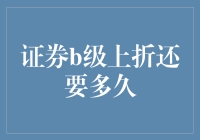 证券b级上折还要多久